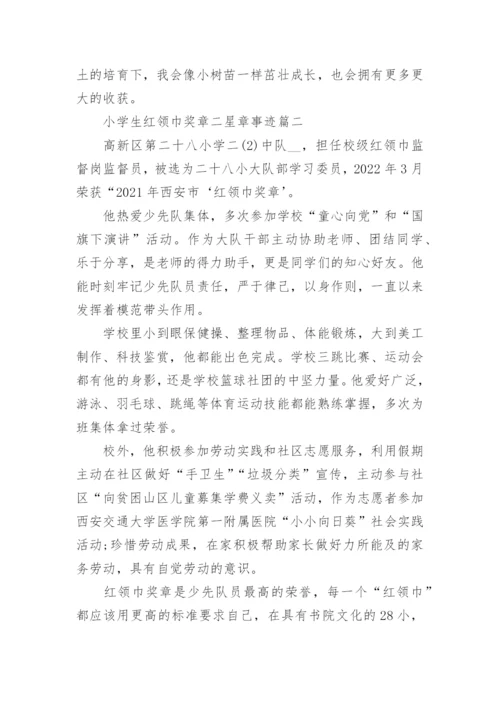 土的培育下，我会像小树苗一样茁壮成长，也会拥有更多更大的收获。

小学生红领巾奖章二星章事迹篇二

高新区第二十八小学二(2)中队__，担任校级红领巾监督岗监督员，被选为二十八小大队部学习委员，2022年3月荣获“2021年西安市‘红领巾奖章’。

他热爱少先队集体，多次参加学校“童心向党”和“国旗下演讲”活动。作为大队干部主动协助老师、团结同学、乐于分享，是老师的得力助手，更是同学们的知心好友。他能时刻牢记少先队员责任，严于律己，以身作则，一直以来发挥着模范带头作用。

学校里小到眼保健操、整理物品、体能锻炼，大到美工制作、科技鉴赏，他都能出色完成。学校三跳比赛、运动会都有他的身影，还是学校篮球社团的中坚力量。他爱好广泛，游泳、羽毛球、跳绳等体育运动技能都能熟练掌握，多次为班集体拿过荣誉。

校外，他积极参加劳动实践和社区志愿服务，利用假期主动在社区做好“手卫生”“垃圾分类”宣传，主动参与社区“向贫困山区儿童募集学费义卖”活动，作为志愿者参加西安交通大学医学院第一附属医院“小小向日葵”社会实践活动;珍惜劳动成果，在家积极帮助家长做好力所能及的家务劳动，具有自觉劳动的意识。

红领巾奖章是少先队员最高的荣誉，每一个“红领巾”都应该用更高的标准要求自己，在具有书院文化的28小，